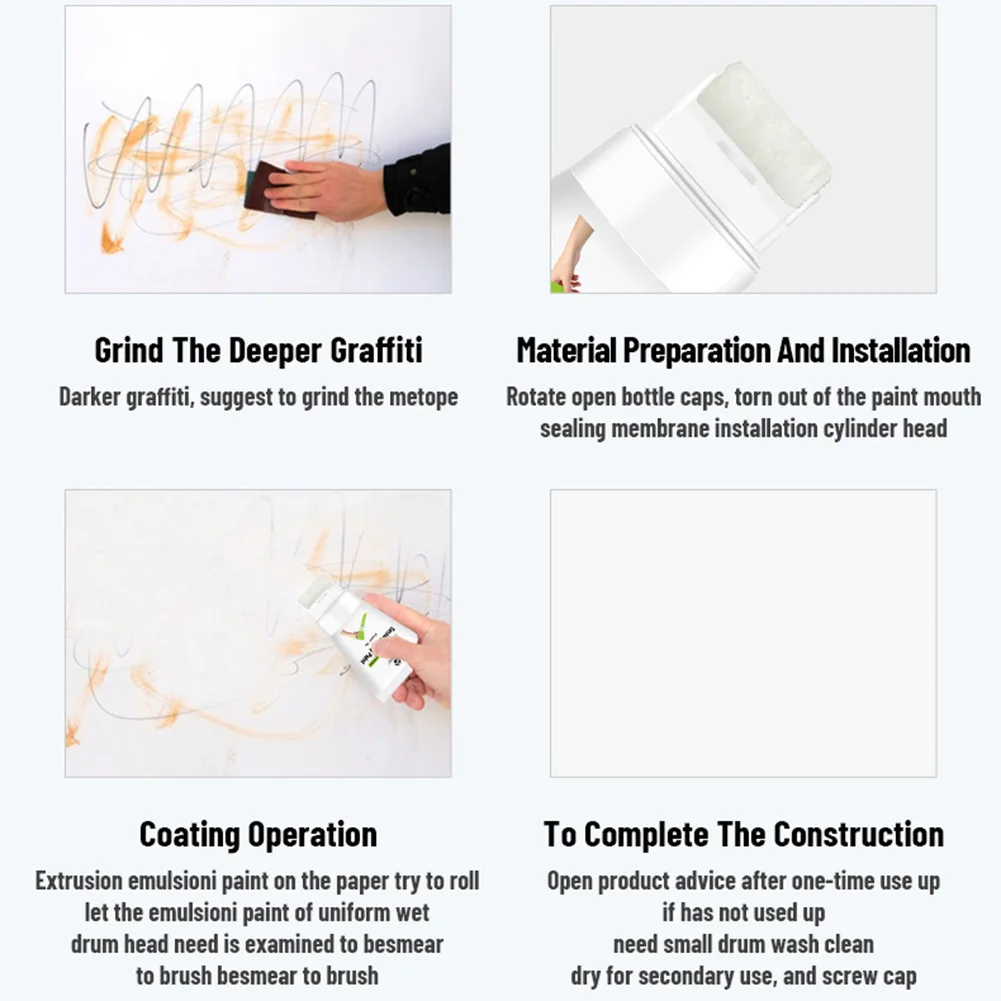 Grind The Deeper Graffiti

Darker graffiti, suggest to grind the metope

Material Preparation And Installation

Rotate open bottle caps, torn out of the paint mouth sealing membrane installation cylinder head

Coating Operation

Extrusion emulsioni paint on the paper try to roll let the emulsioni paint of uniform wet drum head need is examined to besmear to brush besmear to brush

To Complete The Construction

Open product advice after one-time use up if has not used up need small drum wash clean dry for secondary use, and screw cap